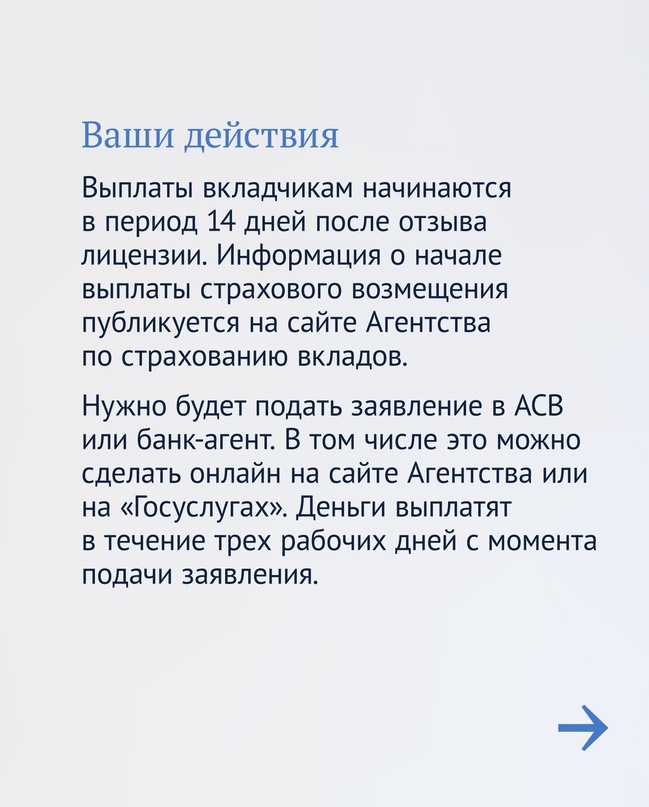 Ваши действия

Выплаты вкладчикам начинаются в период 14 дней после отзыва лицензии. Информация о начале выплаты страхового возмещения публикуется на сайте Агентства по страхованию вкладов.

Нужно будет подать заявление в АСВ или банк-агент. В том числе это можно сделать онлайн на сайте Агентства или на «Госуслугах». Деньги выплатят в течение трех рабочих дней с момента подачи заявления.